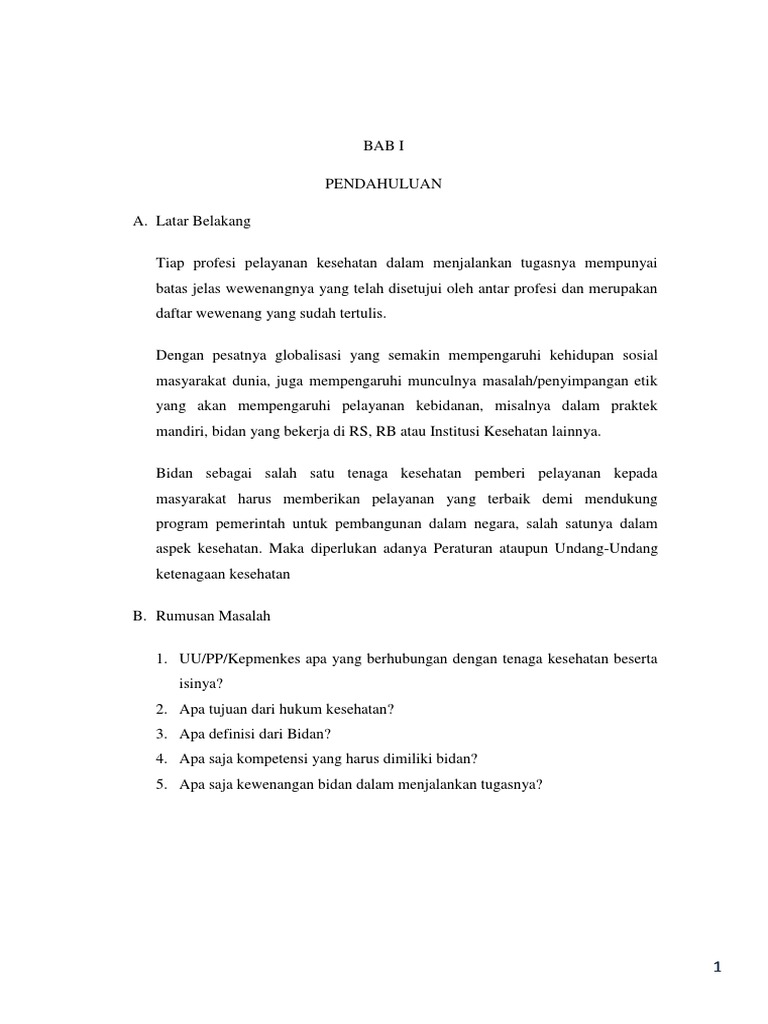 BAB I

PENDAHULUAN

A. Latar Belakang

Tiap profesi pelayanan kesehatan dalam menjalankan tugasnya mempunyai batas jelas wewenangnya yang telah disetujui oleh antar profesi dan merupakan daftar wewenang yang sudah tertulis.

Dengan pesatnya globalisasi yang semakin mempengaruhi kehidupan sosial masyarakat dunia, juga mempengaruhi munculnya masalah/penyimpangan etik yang akan mempengaruhi pelayanan kebidanan, misalnya dalam praktek mandiri, bidan yang bekerja di RS, RB atau Institusi Kesehatan lainnya.

Bidan sebagai salah satu tenaga kesehatan pemberi pelayanan kepada masyarakat harus memberikan pelayanan yang terbaik demi mendukung program pemerintah untuk pembangunan dalam negara, salah satunya dalam aspek kesehatan. Maka diperlukan adanya Peraturan ataupun Undang-Undang ketenagaan kesehatan

B. Rumusan Masalah

1. UU/PP/Kepmenkes apa yang berhubungan dengan tenaga kesehatan beserta isinya?
2. Apa tujuan dari hukum kesehatan?
3. Apa definisi dari Bidan?
4. Apa saja kompetensi yang harus dimiliki bidan?
5. Apa saja kewenangan bidan dalam menjalankan tugasnya?

1